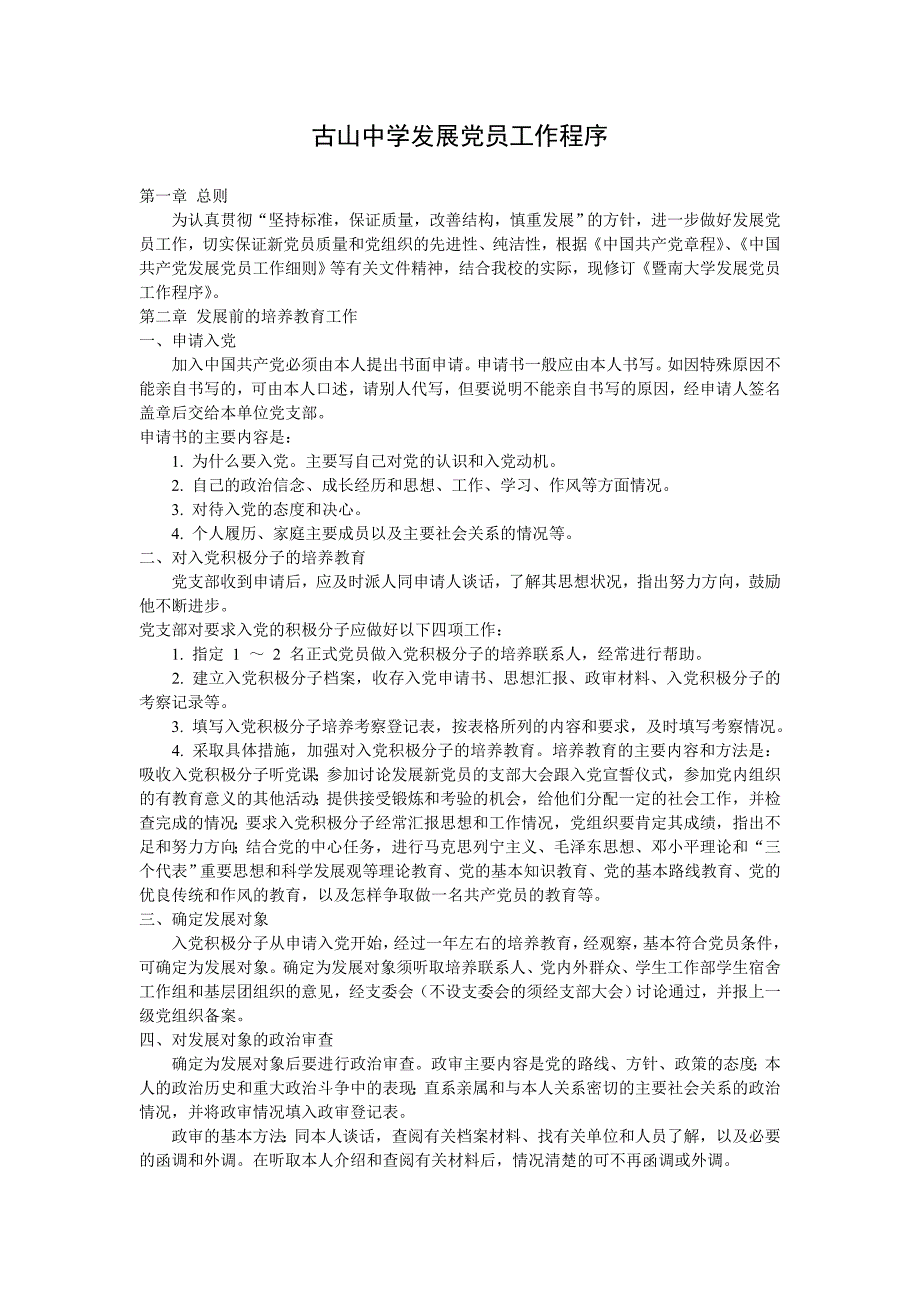 古山中学发展党员工作程序

第一章 总则

为认真贯彻“坚持标准，保证质量，改善结构，慎重发展”的方针，进一步做好发展党员工作，切实保证新党员质量和党组织的先进性、纯洁性，根据《中国共产党章程》、《中国共产党发展党员工作细则》等有关文件精神，结合我校的实际，现修订《暨南大学发展党员工作程序》。

第二章 发展前的培养教育工作

一、申请入党

加入中国共产党必须由本人提出书面申请。申请书一般应由本人书写。如因特殊原因不能亲自书写的，可由本人口述，请别人代写，但要说明不能亲自书写的原因，经申请人签名盖章后交给本单位党支部。

申请书的主要内容是：

1. 为什么要入党。主要写自己对党的认识和入党动机。

2. 自己的政治信念、成长经历和思想、工作、学习、作风等方面情况。

3. 对待入党的态度和决心。

4. 个人履历、家庭主要成员以及主要社会关系的情况等。

二、对入党积极分子的培养教育

党支部收到申请后，应及时派人同申请人谈话，了解其思想状况，指出努力方向，鼓励他不断进步。

党支部对要求入党的积极分子应做好以下四项工作：

1. 指定 1 ～ 2 名正式党员做入党积极分子的培养联系人，经常进行帮助。

2. 建立入党积极分子档案，收存入党申请书、思想汇报、政审材料、入党积极分子的考察记录等。

3. 填写入党积极分子培养考察登记表，按表格所列的内容和要求，及时填写考察情况。

4. 采取具体措施，加强对入党积极分子的培养教育。培养教育的主要内容和方法是：吸收入党积极分子听党课；参加讨论发展新党员的支部大会跟入党宣誓仪式，参加党内组织的有教育意义的其他活动；提供接受锻炼和考验的机会，给他们分配一定的社会工作，并检查完成的情况；要求入党积极分子经常汇报思想和工作情况，党组织要肯定其成绩，指出不足和努力方向；结合党的中心任务，进行马克思列宁主义、毛泽东思想、邓小平理论和“三个代表”重要思想和科学发展观等理论教育、党的基本知识教育、党的基本路线教育、党的优良传统和作风的教育，以及怎样争取做一名共产党员的教育等。

三、确定发展对象

入党积极分子从申请入党开始，经过一年左右的培养教育，经观察，基本符合党员条件，可确定为发展对象。确定为发展对象须听取培养联系人、党内外群众、学生工作部学生宿舍工作组和基层团组织的意见，经支委会（不设支委会的须经支部大会）讨论通过，并报上一级党组织备案。

四、对发展对象的政治审查

确定为发展对象后要进行政治审查。政审主要内容是党的路线、方针、政策的态度；本人的政治历史和重大政治斗争中的表现；直系亲属和与本人关系密切的主要社会关系的政治情况，并将政审情况填入政审登记表。

政审的基本方法：同本人谈话，查阅有关档案材料、找有关单位和人员了解，以及必要的函调和外调。在听取本人介绍和查阅有关材料后，情况清楚的可不再函调或外调。